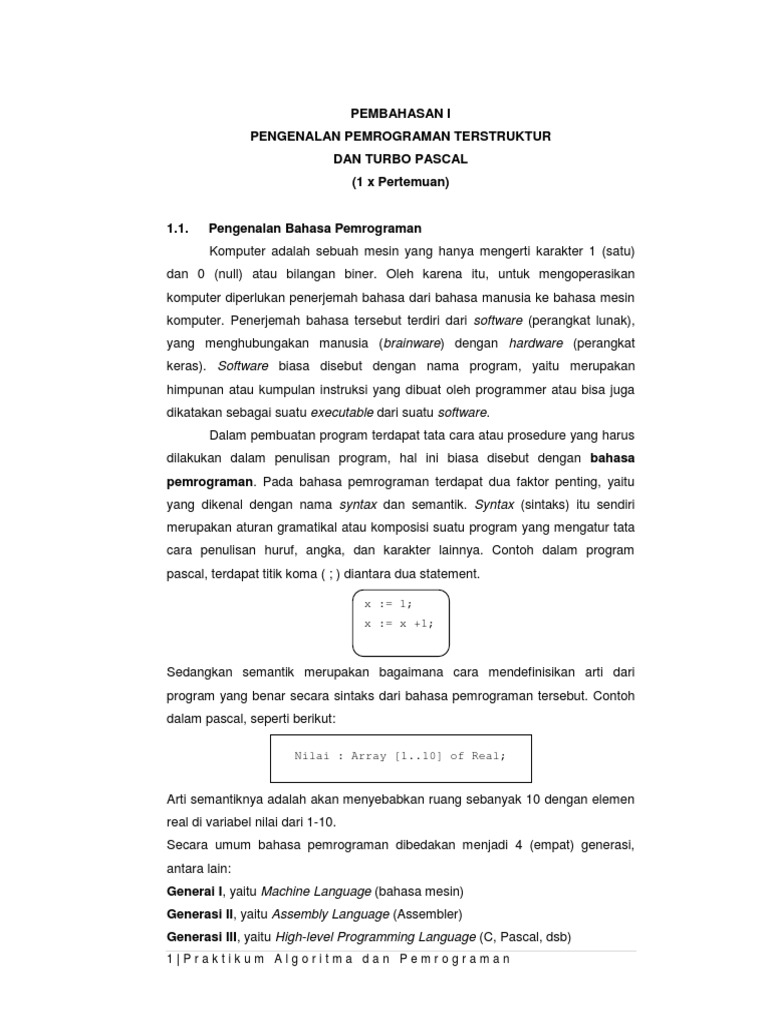 PEMBAHASAN I
PENGENALAN PEMROGRAMAN TERSTRUKTUR
DAN TURBO PASCAL
(1 x Pertemuan)

1.1. Pengenalan Bahasa Pemrograman

Komputer adalah sebuah mesin yang hanya mengerti karakter 1 (satu) dan 0 (null) atau bilangan biner. Oleh karena itu, untuk mengoperasikan komputer diperlukan penerjemah bahasa dari bahasa manusia ke bahasa mesin komputer. Penerjemah bahasa tersebut terdiri dari software (perangkat lunak), yang menghubungakan manusia (brainware) dengan hardware (perangkat keras). Software biasa disebut dengan nama program, yaitu merupakan himpunan atau kumpulan instruksi yang dibuat oleh programmer atau bisa juga dikatakan sebagai suatu executable dari suatu software.

Dalam pembuatan program terdapat tata cara atau prosedure yang harus dilakukan dalam penulisan program, hal ini biasa disebut dengan bahasa pemrograman. Pada bahasa pemrograman terdapat dua faktor penting, yaitu yang dikenal dengan nama syntax dan semantik. Syntax (sintaks) itu sendiri merupakan aturan gramatikal atau komposisi suatu program yang mengatur tata cara penulisan huruf, angka, dan karakter lainnya. Contoh dalam program pascal, terdapat titik koma ( ; ) diantara dua statement.

x := 1;
x := x +1;

Sedangkan semantik merupakan bagaimana cara mendefinisikan arti dari program yang benar secara sintaks dari bahasa pemrograman tersebut. Contoh dalam pascal, seperti berikut:

Nilai : Array [1..10] of Real;

Arti semantiknya adalah akan menyebabkan ruang sebanyak 10 dengan elemen real di variabel nilai dari 1-10.

Secara umum bahasa pemrograman dibedakan menjadi 4 (empat) generasi, antara lain:

Generai I, yaitu Machine Language (bahasa mesin)

Generasi II, yaitu Assembly Language (Assembler)

Generasi III, yaitu High-level Programming Language (C, Pascal, dsb)

1 | Praktikum Algoritma dan Pemrograman